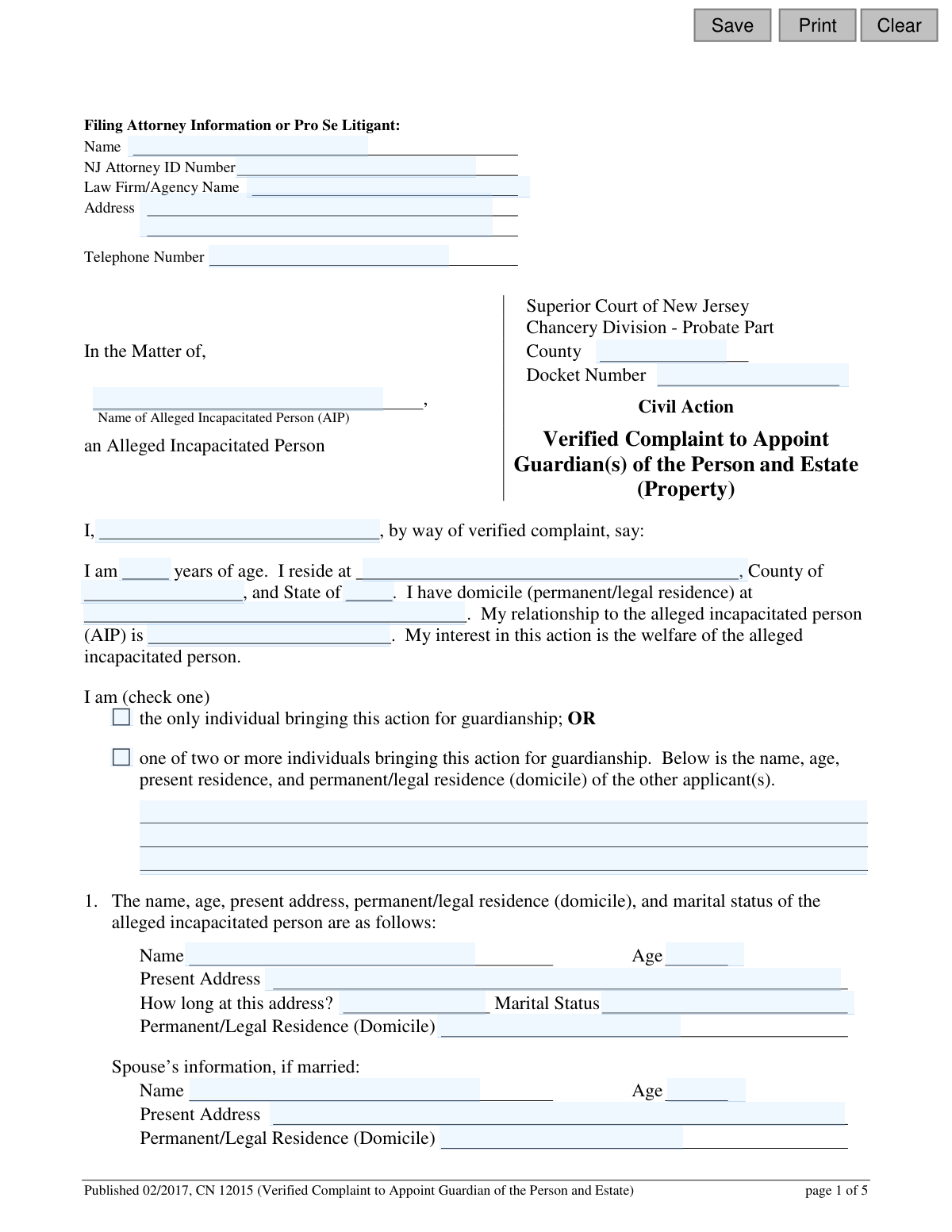 Save Print Clear

Filing Attorney Information or Pro Se Litigant:
Name ____
NJ Attorney ID Number____
Law Firm/Agency Name ____
Address ____
____

Telephone Number ____

In the Matter of,

____,
Name of Alleged Incapacitated Person (AIP)

an Alleged Incapacitated Person

Superior Court of New Jersey
Chancery Division - Probate Part
County ____
Docket Number ____

Civil Action

Verified Complaint to Appoint Guardian(s) of the Person and Estate (Property)

I, ____, by way of verified complaint, say:

I am ____ years of age. I reside at ____, County of ____, and State of ____. I have domicile (permanent/legal residence) at ____. My relationship to the alleged incapacitated person (AIP) is ____. My interest in this action is the welfare of the alleged incapacitated person.

I am (check one)
☐ the only individual bringing this action for guardianship; OR

☐ one of two or more individuals bringing this action for guardianship. Below is the name, age, present residence, and permanent/legal residence (domicile) of the other applicant(s).

____
____
____

1. The name, age, present address, permanent/legal residence (domicile), and marital status of the alleged incapacitated person are as follows:

Name ____ Age ____
Present Address ____
How long at this address? ____ Marital Status ____
Permanent/Legal Residence (Domicile) ____

Spouse's information, if married:
Name ____ Age ____
Present Address ____
Permanent/Legal Residence (Domicile) ____

Published 02/2017, CN 12015 (Verified Complaint to Appoint Guardian of the Person and Estate) page 1 of 5